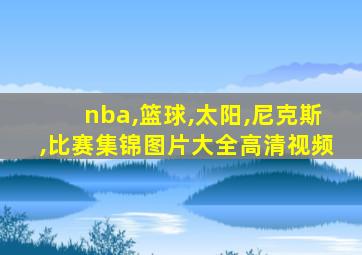 nba,篮球,太阳,尼克斯,比赛集锦图片大全高清视频